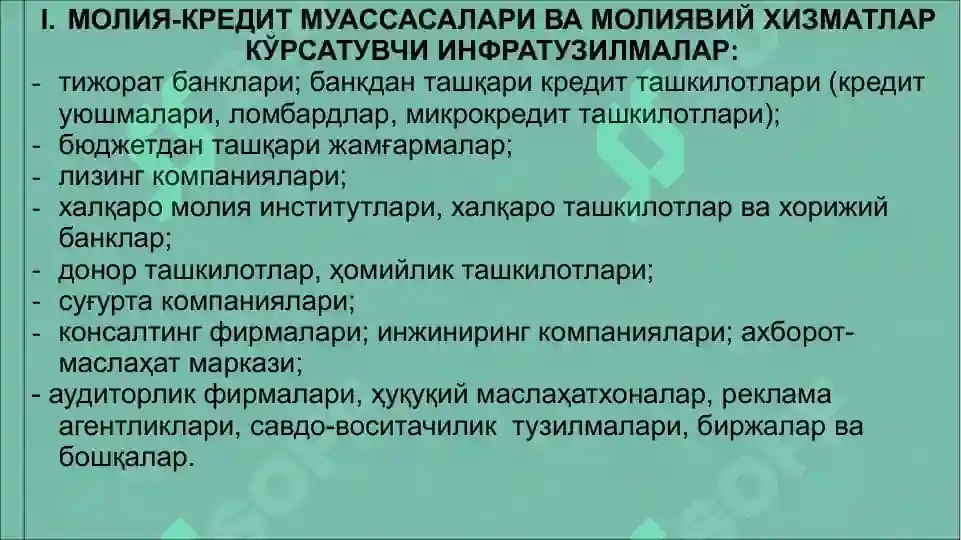 I. МОЛИЯ-КРЕДИТ МУАССАСАЛАРИ ВА МОЛИЯВИЙ ХИЗМАТЛАР КЎРСАТУВЧИ ИНФРАТУЗИЛМАЛАР:

- тижорат банклари; банкдан ташқари кредит ташкилотлари (кредит уюшмалари, ломбардлар, микрокредит ташкилотлари);
- бюджетдан ташқари жамғармалар;
- лизинг компаниялари;
- халқаро молия институтлари, халқаро ташкилотлар ва хорижий банклар;
- донор ташкилотлар, ҳомийлик ташкилотлари;
- суғурта компаниялари;
- консалтинг фирмалари; инжиниринг компаниялари; ахборот-маслаҳат маркази;
- аудиторлик фирмалари, ҳуқуқий маслаҳатхоналар, реклама агентликлари, савдо-воситачилик тузилмалари, биржалар ва бошқалар.